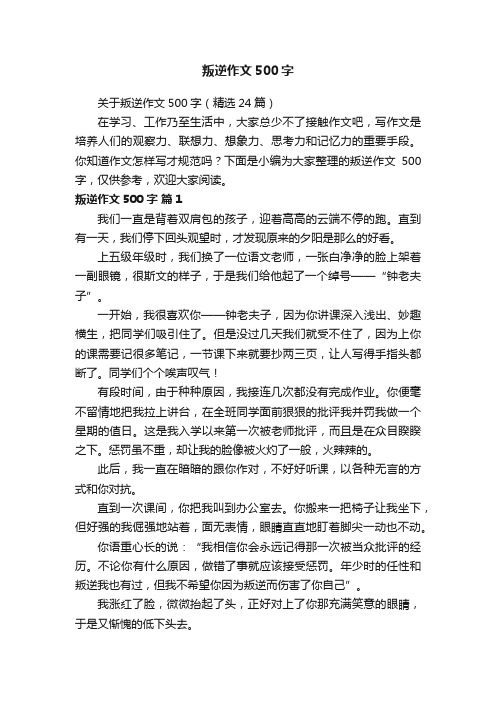 叛逆作文500字

关于叛逆作文500字（精选24篇）

在学习、工作乃至生活中，大家总少不了接触作文吧，写作文是培养人们的观察力、联想力、想象力、思考力和记忆力的重要手段。你知道作文怎样写才规范吗？下面是小编为大家整理的叛逆作文 500字，仅供参考，欢迎大家阅读。

叛逆作文500字 篇1

我们一直是背着双肩包的孩子，迎着高高的云端不停的跑。直到有一天，我们停下回头观望时，才发现原来的夕阳是那么的好看。

上五级年级时，我们换了一位语文老师，一张白净净的脸上架着一副眼镜，很斯文的样子，于是我们给他起了一个绰号——“钟老夫子”。

一开始，我很喜欢你——钟老夫子，因为你讲课深入浅出、妙趣横生，把同学们吸引住了。但是没过几天我们就受不住了，因为上你的课需要记很多笔记，一节课下来就要抄两三页，让人写得手指头都断了。同学们个个唉声叹气！

有段时间，由于种种原因，我接连几次都没有完成作业。你便毫不留情地把我拉上讲台，在全班同学面前狠狠的批评我并罚我做一个星期的值日。这是我入学以来第一次被老师批评，而且是在众目睽睽之下。惩罚虽不重，却让我的脸像被火灼了一般，火辣辣的。

此后，我一直在暗暗的跟你作对，不好好听课，以各种无言的方式和你对抗。

直到一次课间，你把我叫到办公室去。你搬来一把椅子让我坐下，但好强的我倔强地站着，面无表情，眼睛直直地盯着脚尖一动也不动。

你语重心长的说：“我相信你会永远记得那一次被当众批评的经历。不论你有什么原因，做错了事就应该接受惩罚。年少时的任性和叛逆我也有过，但我不希望你因为叛逆而伤害了你自己”。

我涨红了脸，微微抬起了头，正好对上了你那充满笑意的眼睛，于是又惭愧的低下头去。